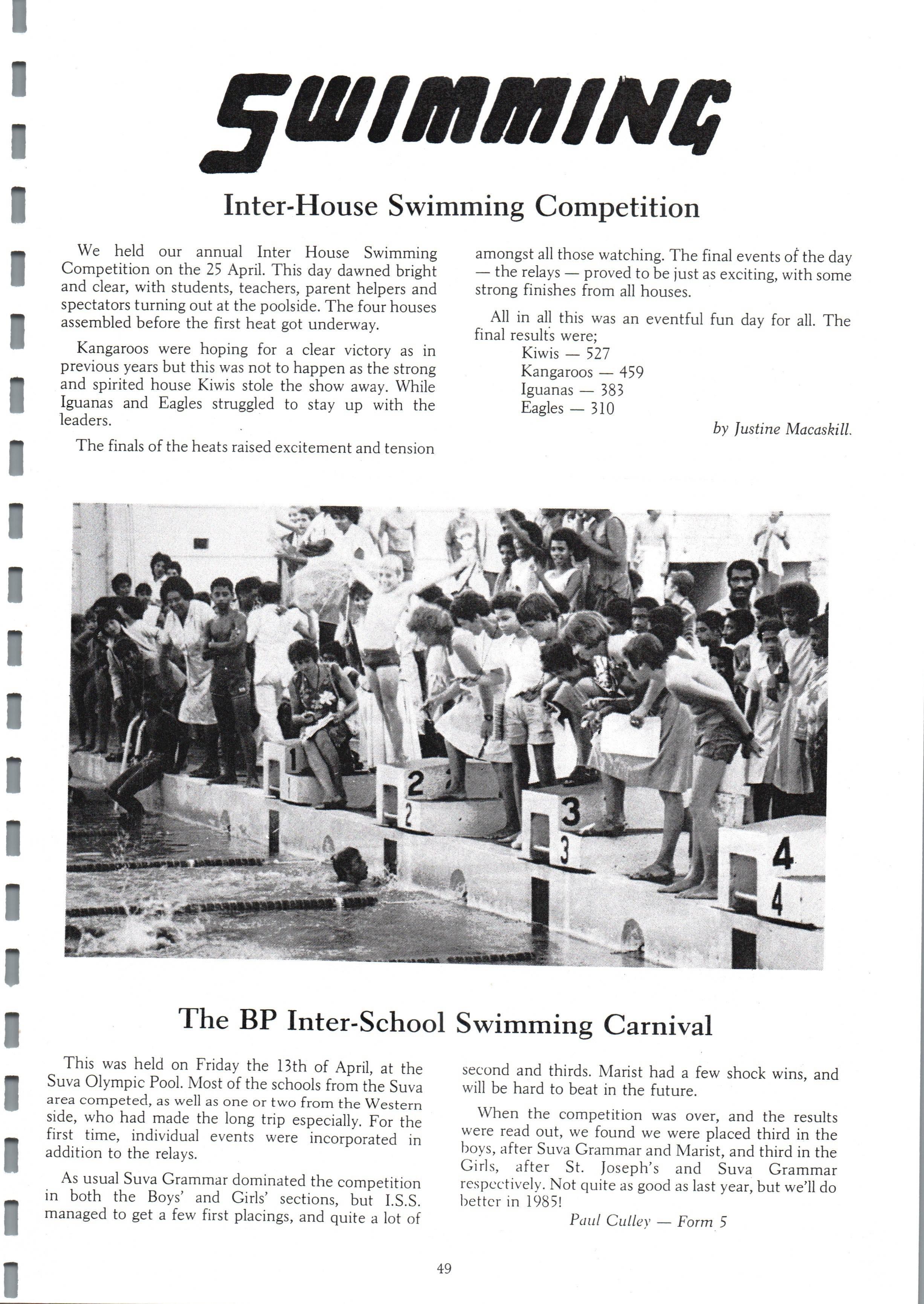 SWIMMING

Inter-House Swimming Competition

We held our annual Inter House Swimming Competition on the 25 April. This day dawned bright and clear, with students, teachers, parent helpers and spectators turning out at the poolside. The four houses assembled before the first heat got underway.

Kangaroos were hoping for a clear victory as in previous years but this was not to happen as the strong and spirited house Kiwis stole the show away. While Iguanas and Eagles struggled to stay up with the leaders.

The finals of the heats raised excitement and tension amongst all those watching. The final events of the day — the relays — proved to be just as exciting, with some strong finishes from all houses.

All in all this was an eventful fun day for all. The final results were;
Kiwis — 527
Kangaroos — 459
Iguanas — 383
Eagles — 310

by Justine Macaskill.

1
2
2
3
3
4
4

The BP Inter-School Swimming Carnival

This was held on Friday the 13th of April, at the Suva Olympic Pool. Most of the schools from the Suva area competed, as well as one or two from the Western side, who had made the long trip especially. For the first time, individual events were incorporated in addition to the relays.

As usual Suva Grammar dominated the competition in both the Boys' and Girls' sections, but I.S.S. managed to get a few first placings, and quite a lot of second and thirds. Marist had a few shock wins, and will be hard to beat in the future.

When the competition was over, and the results were read out, we found we were placed third in the boys, after Suva Grammar and Marist, and third in the Girls, after St. Joseph's and Suva Grammar respectively. Not quite as good as last year, but we'll do better in 1985!

Paul Culley — Form 5

49